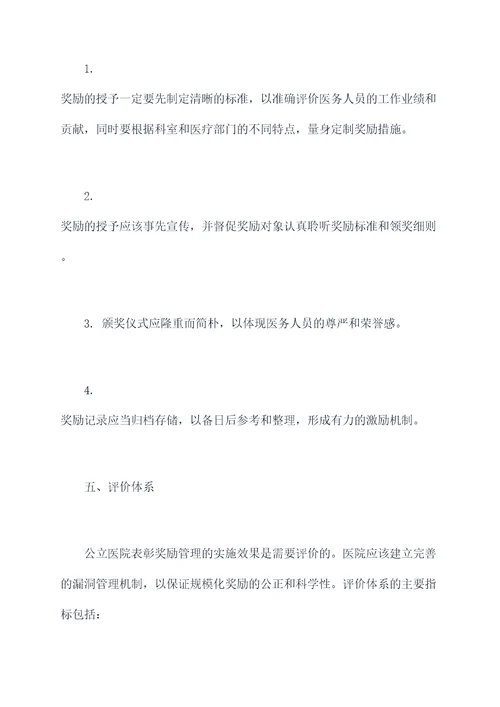 1.

奖励的授予一定要先制定清晰的标准，以准确评价医务人员的工作业绩和贡献，同时要根据科室和医疗部门的不同特点，量身定制奖励措施。

2.

奖励的授予应该事先宣传，并督促奖励对象认真聆听奖励标准和领奖细则。

3. 颁奖仪式应隆重而简朴，以体现医务人员的尊严和荣誉感。

4.

奖励记录应当归档存储，以备日后参考和整理，形成有力的激励机制。

五、评价体系

公立医院表彰奖励管理的实施效果是需要评价的。医院应该建立完善的漏洞管理机制，以保证规模化奖励的公正和科学性。评价体系的主要指标包括：